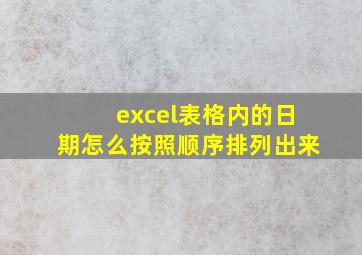 excel表格内的日期怎么按照顺序排列出来